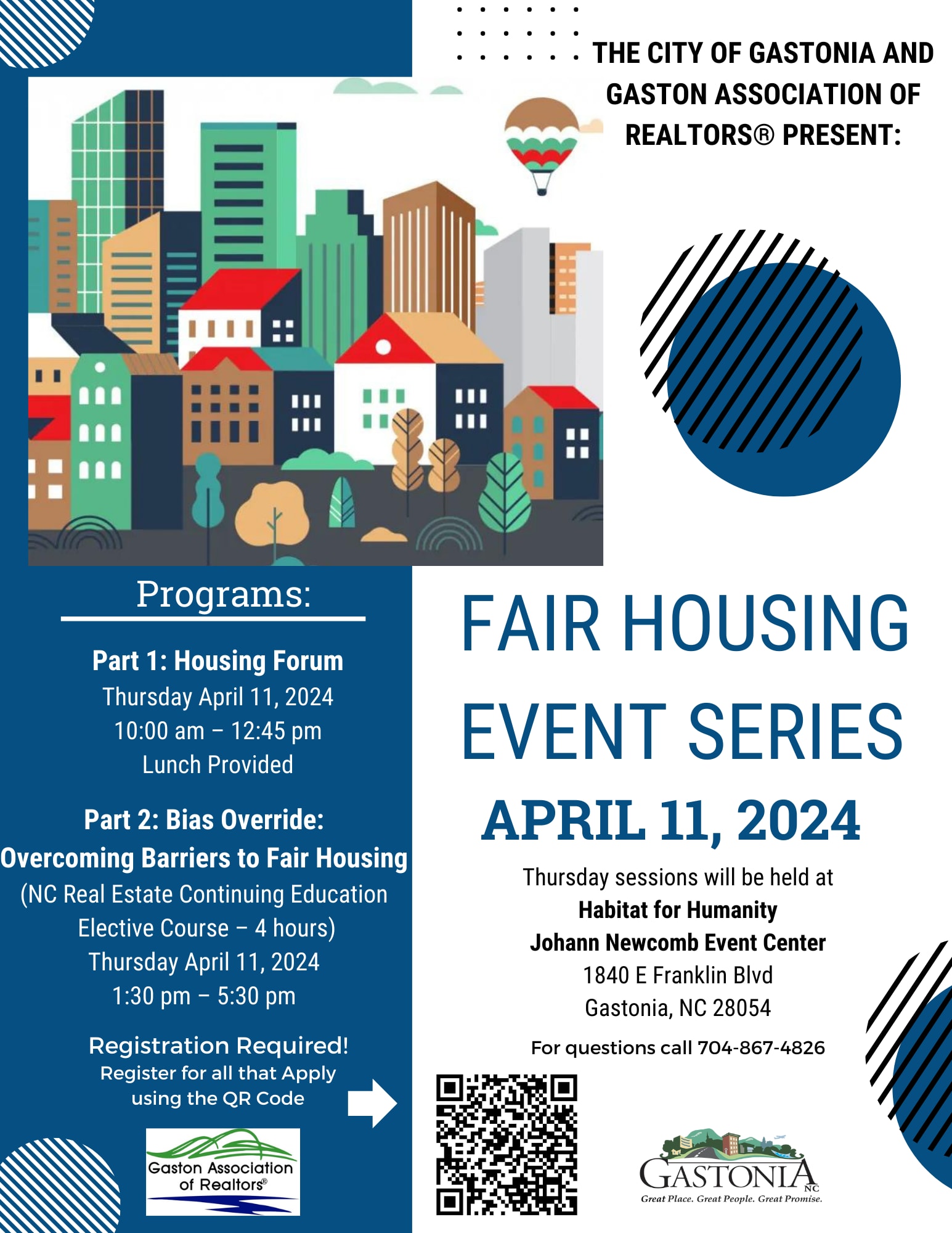 THE CITY OF GASTONIA AND GASTON ASSOCIATION OF REALTORS® PRESENT:

Programs:

Part 1: Housing Forum
Thursday April 11, 2024
10:00 am – 12:45 pm
Lunch Provided

Part 2: Bias Override: Overcoming Barriers to Fair Housing
(NC Real Estate Continuing Education Elective Course – 4 hours)
Thursday April 11, 2024
1:30 pm – 5:30 pm

Registration Required!
Register for all that Apply using the QR Code

Gaston Association of Realtors®

FAIR HOUSING EVENT SERIES

APRIL 11, 2024

Thursday sessions will be held at
Habitat for Humanity
Johann Newcomb Event Center
1840 E Franklin Blvd
Gastonia, NC 28054

For questions call 704-867-4826

GASTONIA NC
Great Place. Great People. Great Promise.